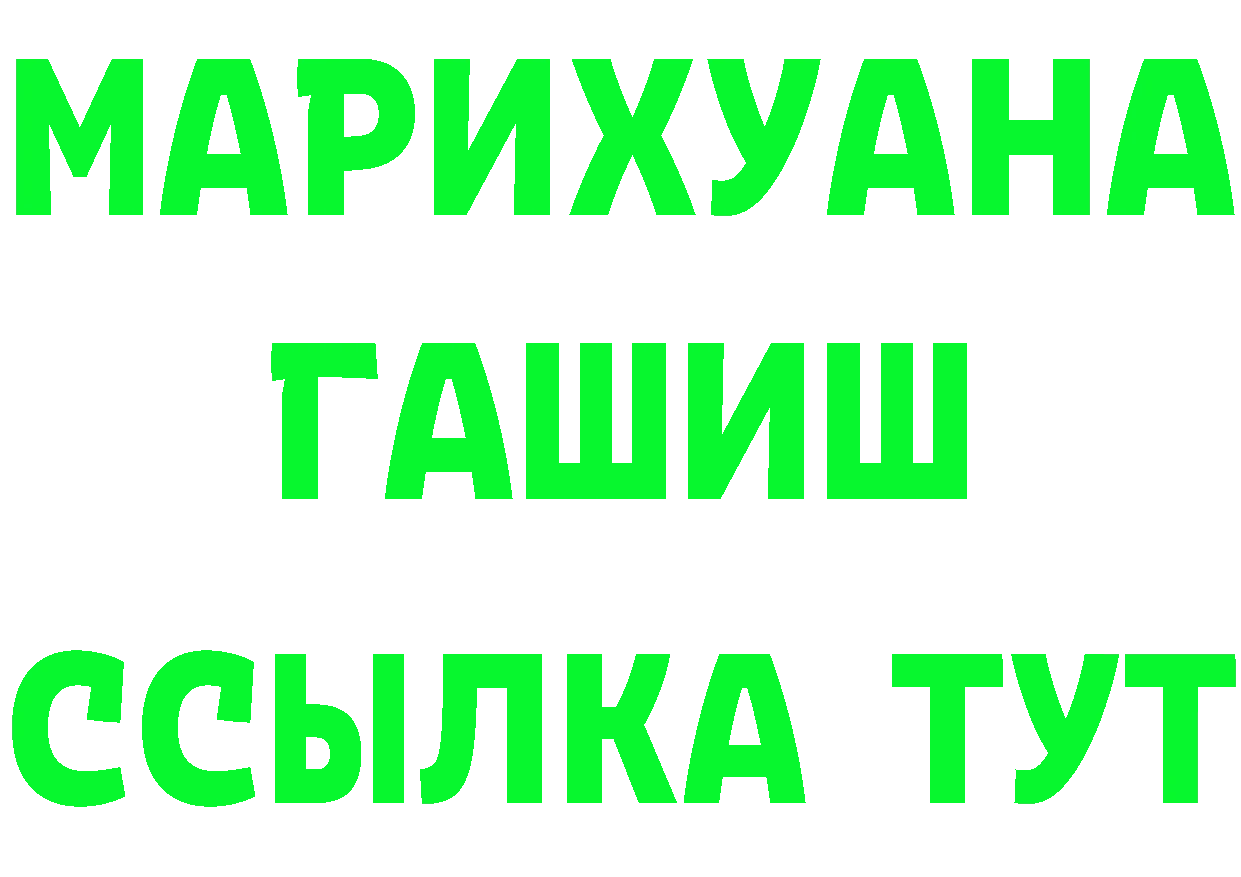 МАРИХУАНА
ГАШИШ
ССЫЛКА ТУТ